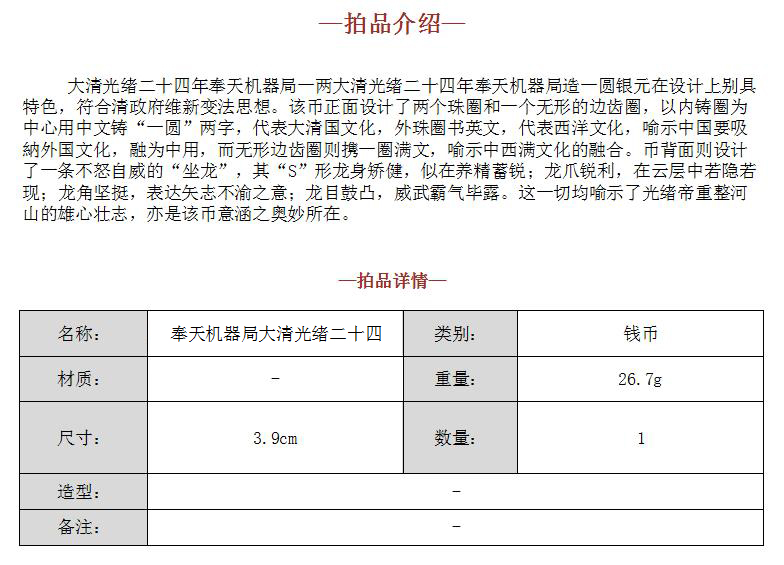 —拍品介绍—

大清光绪二十四年奉天机器局一两大清光绪二十四年奉天机器局造一圆银元在设计上别具特色，符合清政府维新变法思想。该币正面设计了两个珠圈和一个无形的边齿圈，以内铸圈为中心用中文铸“一圆”两字，代表大清国文化，外珠圈书英文，代表西洋文化，喻示中国要吸納外国文化，融为中用，而无形边齿圈则携一圈满文，喻示中西满文化的融合。币背面则设计了一条不怒自威的“坐龙”，其“S”形龙身矫健，似在养精蓄锐；龙爪锐利，在云层中若隐若现；龙角坚挺，表达矢志不渝之意；龙目鼓凸，威武霸气毕露。这一切均喻示了光绪帝重整河山的雄心壮志，亦是该币意涵之奥妙所在。

—拍品详情—

| 名称： | 奉天机器局大清光绪二十四 | 类别： | 钱币 |
|---|---|---|---|
| 材质： | - | 重量： | 26.7g |
| 尺寸： | 3.9cm | 数量： | 1 |
| 造型： | - | | |
| 备注： | - | | |